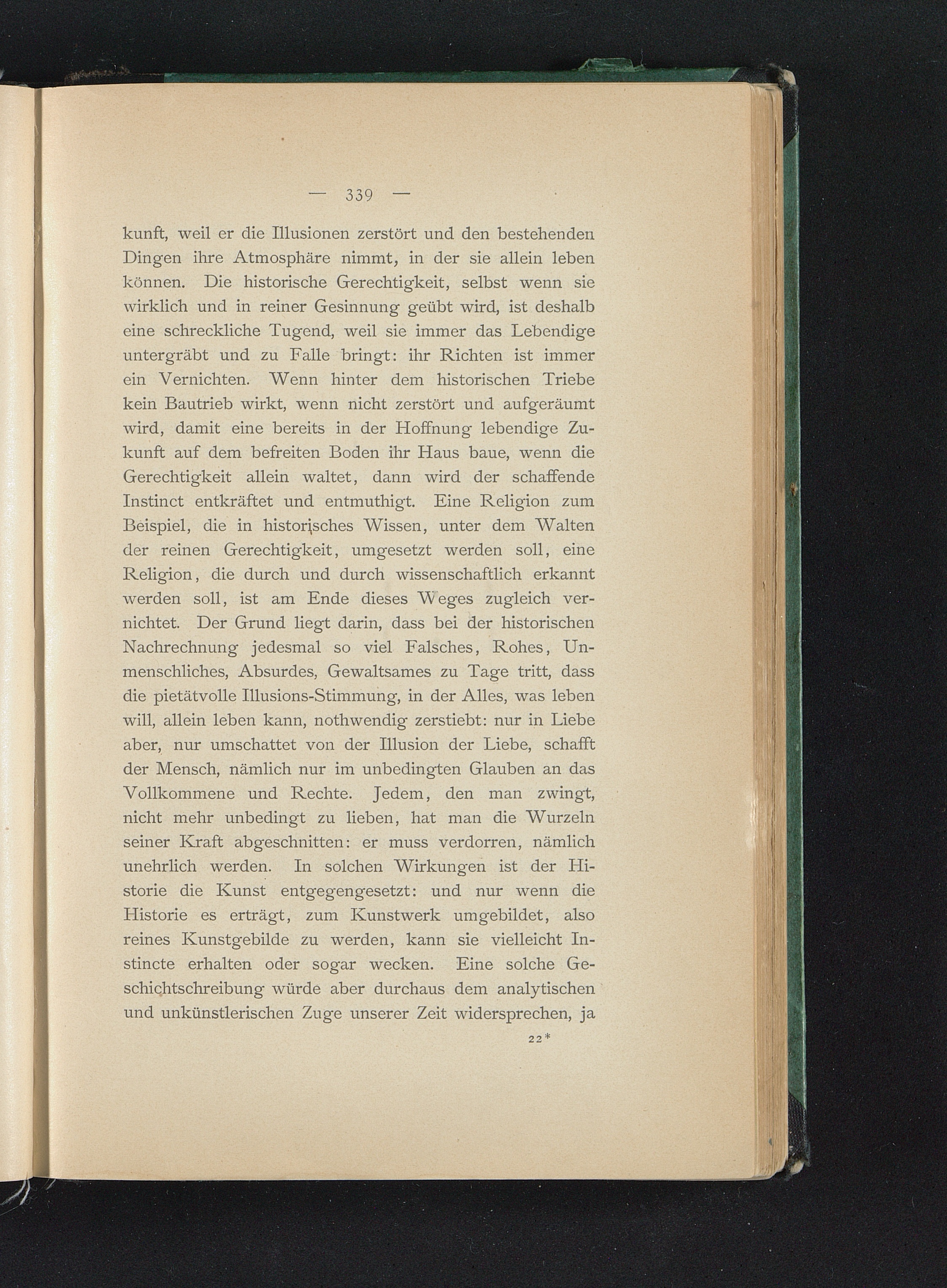 — 339 —

kunft, weil er die Illusionen zerstört und den bestehenden Dingen ihre Atmosphäre nimmt, in der sie allein leben können. Die historische Gerechtigkeit, selbst wenn sie wirklich und in reiner Gesinnung geübt wird, ist deshalb eine schreckliche Tugend, weil sie immer das Lebendige untergräbt und zu Falle bringt: ihr Richten ist immer ein Vernichten. Wenn hinter dem historischen Triebe kein Bautrieb wirkt, wenn nicht zerstört und aufgeräumt wird, damit eine bereits in der Hoffnung lebendige Zukunft auf dem befreiten Boden ihr Haus baue, wenn die Gerechtigkeit allein waltet, dann wird der schaffende Instinct entkräftet und entmuthigt. Eine Religion zum Beispiel, die in historisches Wissen, unter dem Walten der reinen Gerechtigkeit, umgesetzt werden soll, eine Religion, die durch und durch wissenschaftlich erkannt werden soll, ist am Ende dieses Weges zugleich vernichtet. Der Grund liegt darin, dass bei der historischen Nachrechnung jedesmal so viel Falsches, Rohes, Unmenschliches, Absurdes, Gewaltsames zu Tage tritt, dass die pietätvolle Illusions-Stimmung, in der Alles, was leben will, allein leben kann, nothwendig zerstiebt: nur in Liebe aber, nur umschattet von der Illusion der Liebe, schafft der Mensch, nämlich nur im unbedingten Glauben an das Vollkommene und Rechte. Jedem, den man zwingt, nicht mehr unbedingt zu lieben, hat man die Wurzeln seiner Kraft abgeschnitten: er muss verdorren, nämlich unehrlich werden. In solchen Wirkungen ist der Historie die Kunst entgegengesetzt: und nur wenn die Historie es erträgt, zum Kunstwerk umgebildet, also reines Kunstgebilde zu werden, kann sie vielleicht Instincte erhalten oder sogar wecken. Eine solche Geschichtschreibung würde aber durchaus dem analytischen und unkünstlerischen Zuge unserer Zeit widersprechen, ja

22*